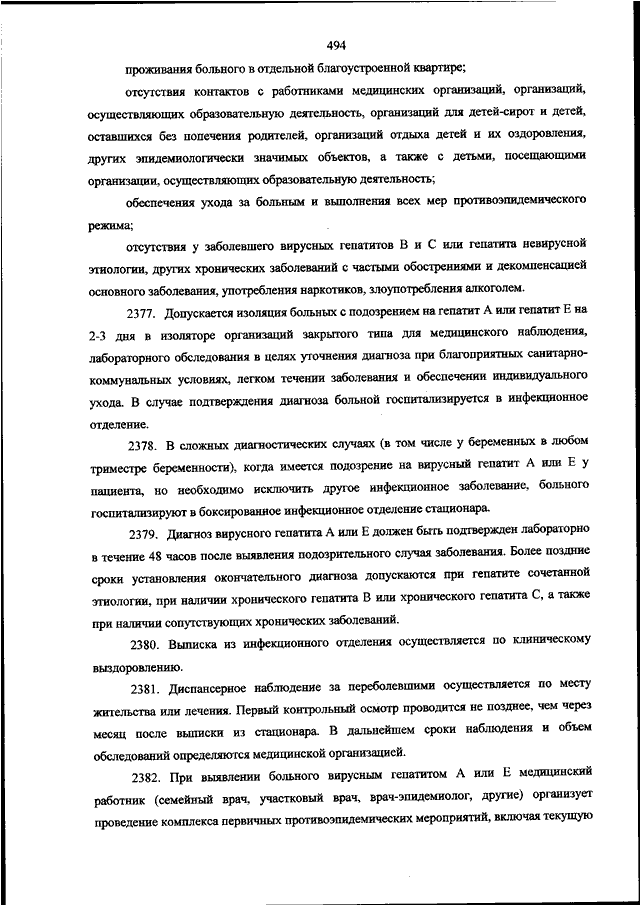 494

проживания больного в отдельной благоустроенной квартире;

отсутствия контактов с работниками медицинских организаций, организаций, осуществляющих образовательную деятельность, организаций для детей-сирот и детей, оставшихся без попечения родителей, организаций отдыха детей и их оздоровления, других эпидемиологически значимых объектов, а также с детьми, посещающими организации, осуществляющих образовательную деятельность;

обеспечения ухода за больным и выполнения всех мер противоэпидемического режима;

отсутствия у заболевшего вирусных гепатитов B и C или гепатита невирусной этиологии, других хронических заболеваний с частыми обострениями и декомпенсацией основного заболевания, употребления наркотиков, злоупотребления алкоголем.

2377. Допускается изоляция больных с подозрением на гепатит A или гепатит E на 2-3 дня в изоляторе организаций закрытого типа для медицинского наблюдения, лабораторного обследования в целях уточнения диагноза при благоприятных санитарно-коммунальных условиях, легком течении заболевания и обеспечении индивидуального ухода. В случае подтверждения диагноза больной госпитализируется в инфекционное отделение.

2378. В сложных диагностических случаях (в том числе у беременных в любом триместре беременности), когда имеется подозрение на вирусный гепатит A или E у пациента, но необходимо исключить другое инфекционное заболевание, больного госпитализируют в боксированное инфекционное отделение стационара.

2379. Диагноз вирусного гепатита A или E должен быть подтвержден лабораторно в течение 48 часов после выявления подозрительного случая заболевания. Более поздние сроки установления окончательного диагноза допускаются при гепатите сочетанной этиологии, при наличии хронического гепатита B или хронического гепатита C, а также при наличии сопутствующих хронических заболеваний.

2380. Выписка из инфекционного отделения осуществляется по клиническому выздоровлению.

2381. Диспансерное наблюдение за переболевшими осуществляется по месту жительства или лечения. Первый контрольный осмотр проводится не позднее, чем через месяц после выписки из стационара. В дальнейшем сроки наблюдения и объем обследований определяются медицинской организацией.

2382. При выявлении больного вирусным гепатитом A или E медицинский работник (семейный врач, участковый врач, врач-эпидемиолог, другие) организует проведение комплекса первичных противоэпидемических мероприятий, включая текущую